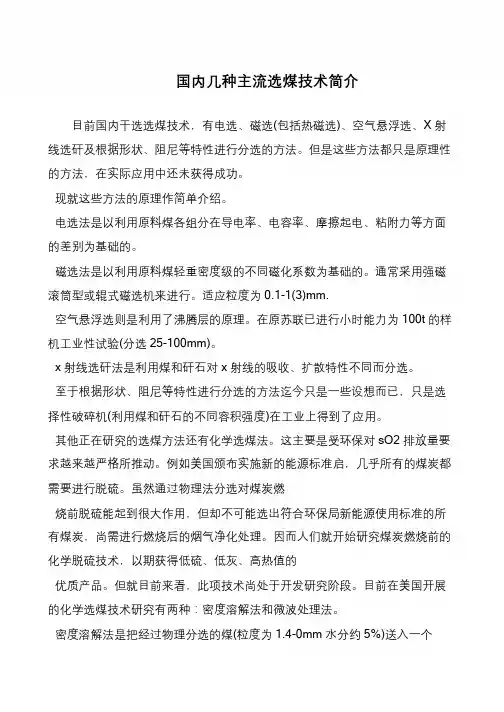 国内几种主流选煤技术简介

目前国内干选选煤技术，有电选、磁选(包括热磁选)、空气悬浮选、X 射线选矸及根据形状、阻尼等特性进行分选的方法。但是这些方法都只是原理性的方法，在实际应用中还未获得成功。

现就这些方法的原理作简单介绍。

电选法是以利用原料煤各组分在导电率、电容率、摩擦起电、粘附力等方面的差别为基础的。

磁选法是以利用原料煤轻重密度级的不同磁化系数为基础的。通常采用强磁滚筒型或辊式磁选机来进行。适应粒度为 0.1-1(3)mm.

空气悬浮选则是利用了沸腾层的原理。在原苏联已进行小时能力为 100t 的样机工业性试验(分选 25-100mm)。

x 射线选矸法是利用煤和矸石对 x 射线的吸收、扩散特性不同而分选。

至于根据形状、阻尼等特性进行分选的方法迄今只是一些设想而已，只是选择性破碎机(利用煤和矸石的不同容积强度)在工业上得到了应用。

其他正在研究的选煤方法还有化学选煤法。这主要是受环保对 sO2 排放量要求越来越严格所推动。例如美国颁布实施新的能源标准启，几乎所有的煤炭都需要进行脱硫。虽然通过物理法分选对煤炭燃

烧前脱硫能起到很大作用，但却不可能选出符合环保局新能源使用标准的所有煤炭，尚需进行燃烧后的烟气净化处理。因而人们就开始研究煤炭燃烧前的化学脱硫技术，以期获得低硫、低灰、高热值的

优质产品。但就目前来看，此项技术尚处于开发研究阶段。目前在美国开展的化学选煤技术研究有两种：密度溶解法和微波处理法。

密度溶解法是把经过物理分选的煤(粒度为 1.4-0mm 水分约 5%)送入一个